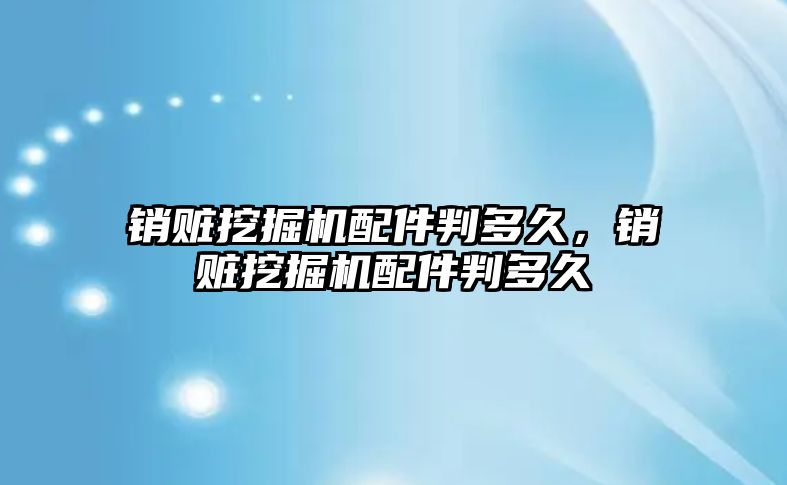 销赃挖掘机配件判多久，销赃挖掘机配件判多久